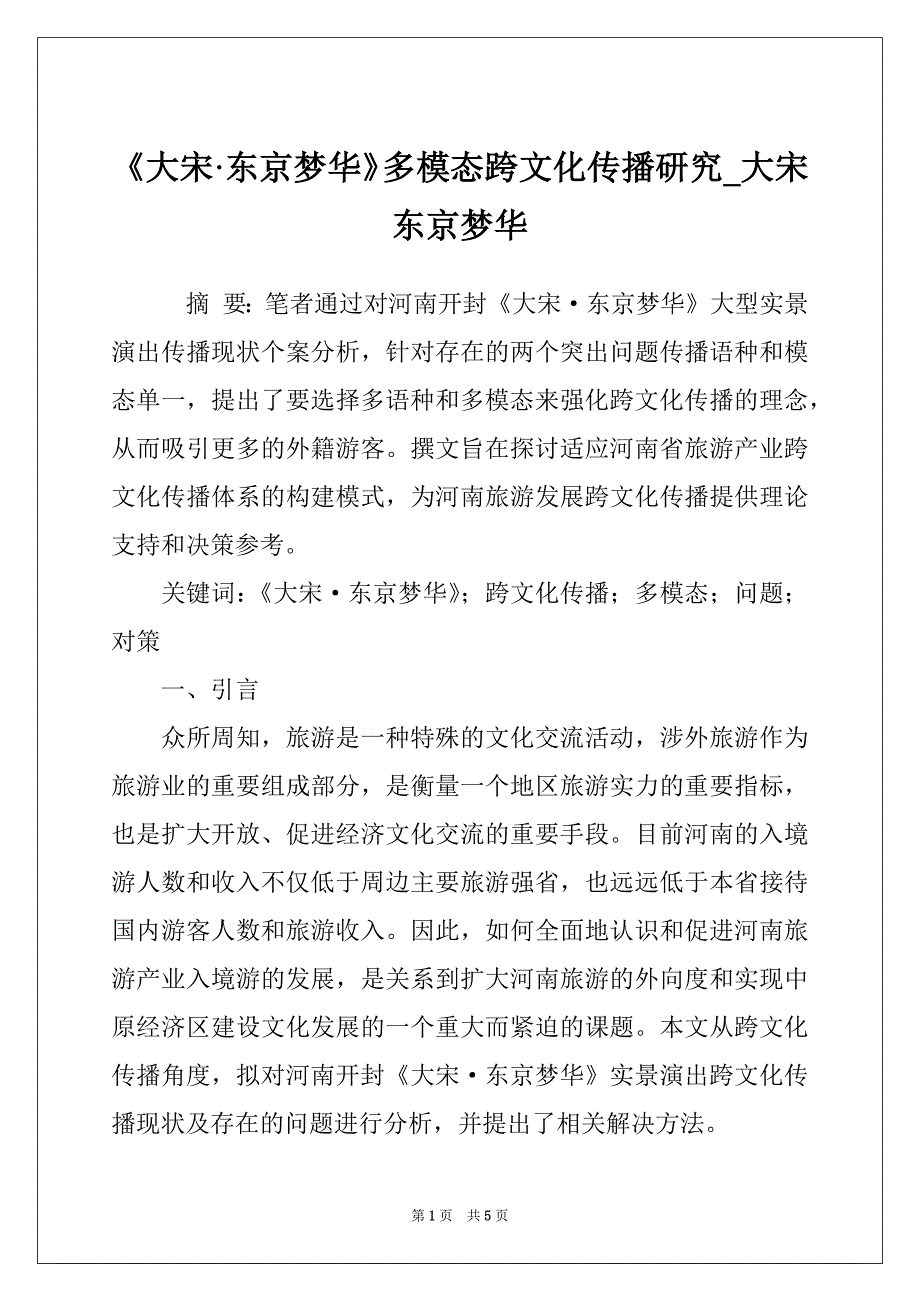 《大宋·东京梦华》多模态跨文化传播研究_大宋东京梦华

摘 要：笔者通过对河南开封《大宋·东京梦华》大型实景演出传播现状个案分析，针对存在的两个突出问题传播语种和模态单一，提出了要选择多语种和多模态来强化跨文化传播的理念，从而吸引更多的外籍游客。撰文旨在探讨适应河南省旅游产业跨文化传播体系的构建模式，为河南旅游发展跨文化传播提供理论支持和决策参考。

关键词：《大宋·东京梦华》；跨文化传播；多模态；问题；对策

一、引言

众所周知，旅游是一种特殊的文化交流活动，涉外旅游作为旅游业的重要组成部分，是衡量一个地区旅游实力的重要指标，也是扩大开放、促进经济文化交流的重要手段。目前河南的入境游人数和收入不仅低于周边主要旅游强省，也远远低于本省接待国内游客人数和旅游收入。因此，如何全面地认识和促进河南旅游产业入境游的发展，是关系到扩大河南旅游的外向度和实现中原经济区建设文化发展的一个重大而紧迫的课题。本文从跨文化传播角度，拟对河南开封《大宋·东京梦华》实景演出跨文化传播现状及存在的问题进行分析，并提出了相关解决方法。

第1页 共5页